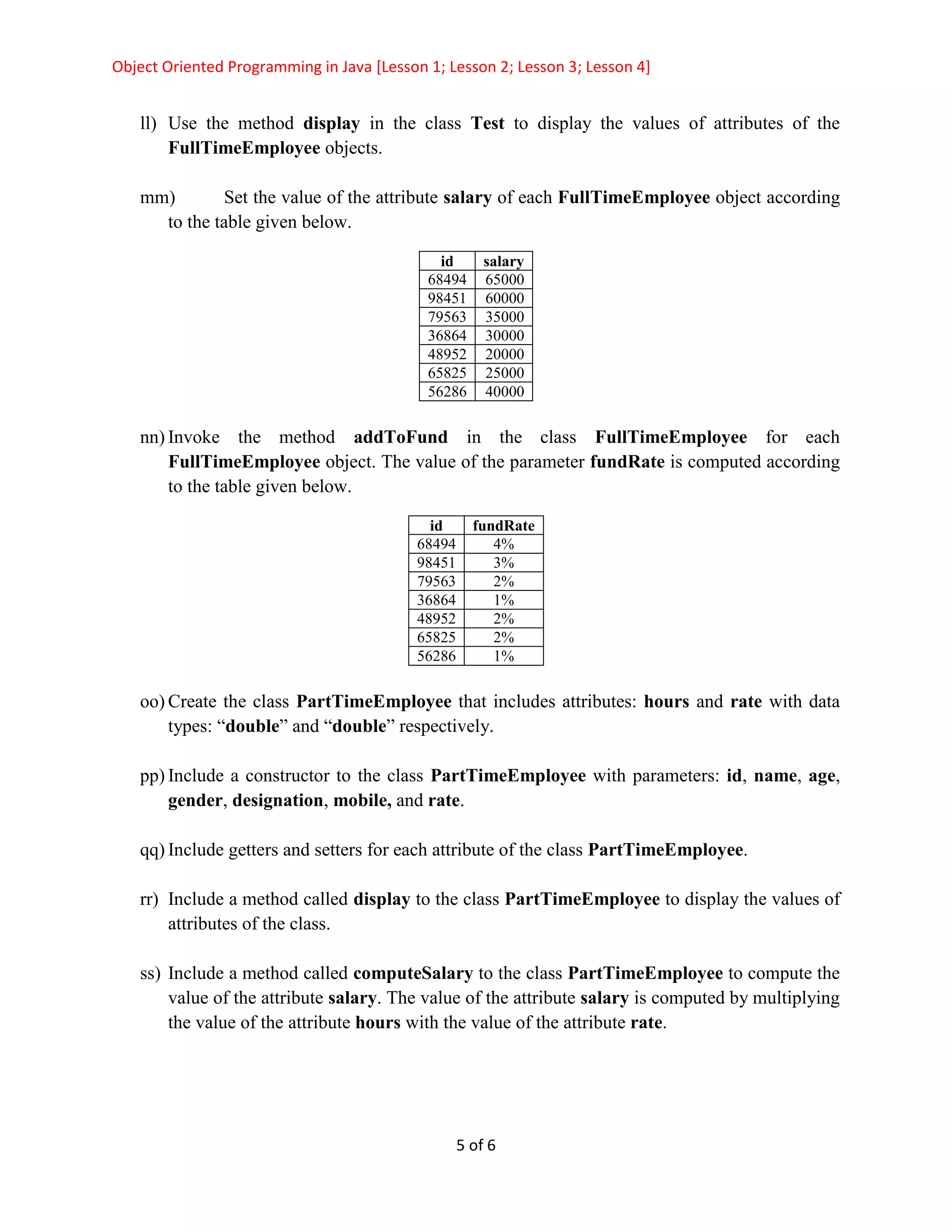 Object Oriented Programming in Java [Lesson 1; Lesson 2; Lesson 3; Lesson 4]

ll) Use the method display in the class Test to display the values of attributes of the FullTimeEmployee objects.

mm) Set the value of the attribute salary of each FullTimeEmployee object according to the table given below.

| id | salary |
|---|---|
| 68494 | 65000 |
| 98451 | 60000 |
| 79563 | 35000 |
| 36864 | 30000 |
| 48952 | 20000 |
| 65825 | 25000 |
| 56286 | 40000 |

nn) Invoke the method addToFund in the class FullTimeEmployee for each FullTimeEmployee object. The value of the parameter fundRate is computed according to the table given below.

| id | fundRate |
|---|---|
| 68494 | 4% |
| 98451 | 3% |
| 79563 | 2% |
| 36864 | 1% |
| 48952 | 2% |
| 65825 | 2% |
| 56286 | 1% |

oo) Create the class PartTimeEmployee that includes attributes: hours and rate with data types: “double” and “double” respectively.

pp) Include a constructor to the class PartTimeEmployee with parameters: id, name, age, gender, designation, mobile, and rate.

qq) Include getters and setters for each attribute of the class PartTimeEmployee.

rr) Include a method called display to the class PartTimeEmployee to display the values of attributes of the class.

ss) Include a method called computeSalary to the class PartTimeEmployee to compute the value of the attribute salary. The value of the attribute salary is computed by multiplying the value of the attribute hours with the value of the attribute rate.

5 of 6